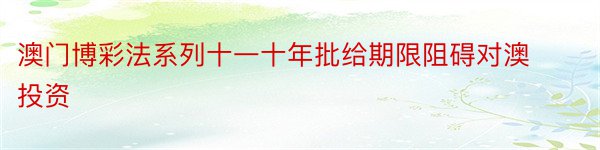 澳门博彩法系列十一十年批给期限阻碍对澳投资